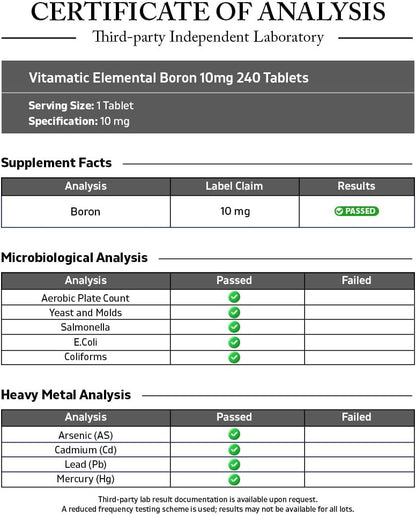 CERTIFICATE OF ANALYSIS

Third-party Independent Laboratory

Vitamatic Elemental Boron 10mg 240 Tablets

Serving Size: 1 Tablet
Specification: 10 mg

Supplement Facts

| Analysis | Label Claim | Results |
|---|---|---|
| Boron | 10 mg | ✓ PASSED |

Microbiological Analysis

| Analysis | Passed | Failed |
|---|---|---|
| Aerobic Plate Count | ✓ | |
| Yeast and Molds | ✓ | |
| Salmonella | ✓ | |
| E.Coli | ✓ | |
| Coliforms | ✓ | |

Heavy Metal Analysis

| Analysis | Passed | Failed |
|---|---|---|
| Arsenic (AS) | ✓ | |
| Cadmium (Cd) | ✓ | |
| Lead (Pb) | ✓ | |
| Mercury (Hg) | ✓ | |

Third-party lab result documentation is available upon request.
A reduced frequency testing scheme is used; results may not be available for all lots.